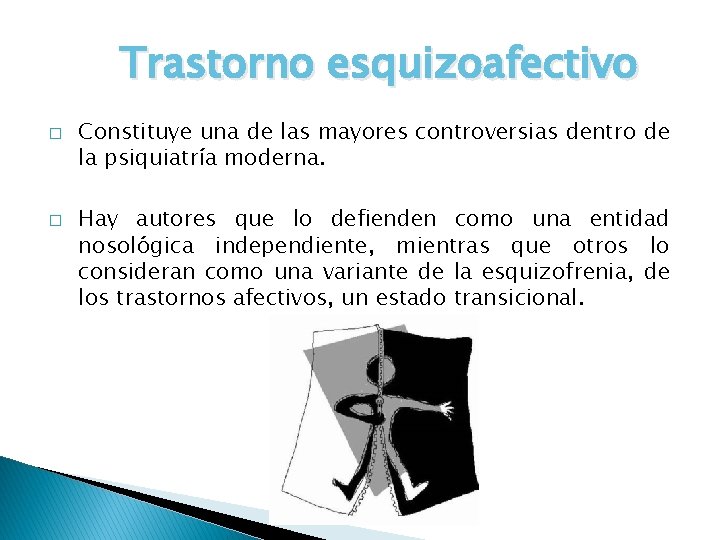 Trastorno esquizoafectivo

□ Constituye una de las mayores controversias dentro de la psiquiatría moderna.

□ Hay autores que lo defienden como una entidad nosológica independiente, mientras que otros lo consideran como una variante de la esquizofrenia, de los trastornos afectivos, un estado transicional.